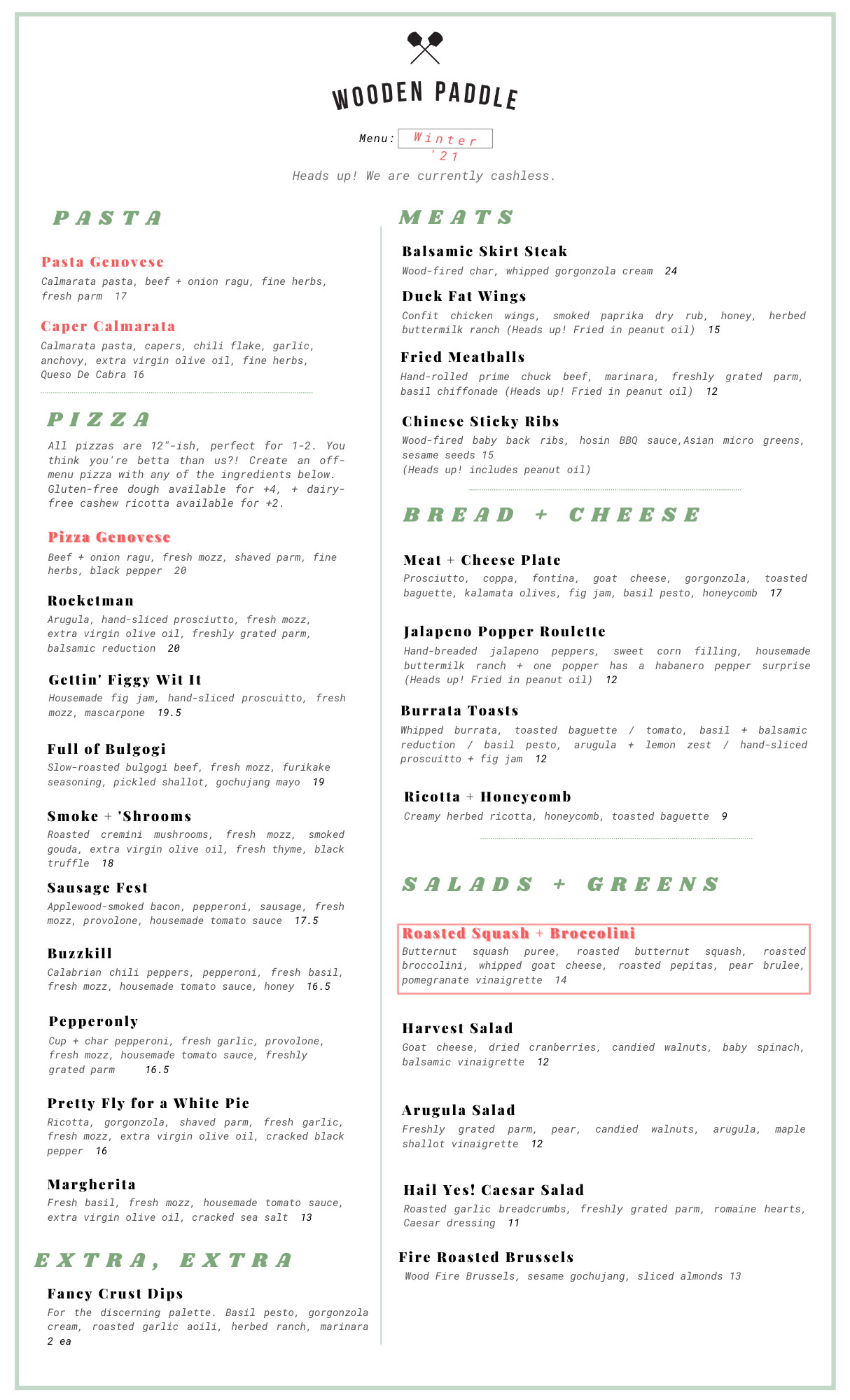 WOODEN PADDLE

Menu: Winter '21

Heads up! We are currently cashless.

PASTA

Pasta Genovese
Calmarata pasta, beef + onion ragu, fine herbs, fresh parm 17

Caper Calmarata
Calmarata pasta, capers, chili flake, garlic, anchovy, extra virgin olive oil, fine herbs, Queso De Cabra 16

PIZZA

All pizzas are 12"-ish, perfect for 1-2. You think you're betta than us?! Create an off-menu pizza with any of the ingredients below. Gluten-free dough available for +4, + dairy-free cashew ricotta available for +2.

Pizza Genovese
Beef + onion ragu, fresh mozz, shaved parm, fine herbs, black pepper 20

Rocketman
Arugula, hand-sliced prosciutto, fresh mozz, extra virgin olive oil, freshly grated parm, balsamic reduction 20

Gettin' Figgy Wit It
Housemade fig jam, hand-sliced proscuitto, fresh mozz, mascarpone 19.5

Full of Bulgogi
Slow-roasted bulgogi beef, fresh mozz, furikake seasoning, pickled shallot, gochujang mayo 19

Smoke + 'Shrooms
Roasted cremini mushrooms, fresh mozz, smoked gouda, extra virgin olive oil, fresh thyme, black truffle 18

Sausage Fest
Applewood-smoked bacon, pepperoni, sausage, fresh mozz, provolone, housemade tomato sauce 17.5

Buzzkill
Calabrian chili peppers, pepperoni, fresh basil, fresh mozz, housemade tomato sauce, honey 16.5

Pepperonly
Cup + char pepperoni, fresh garlic, provolone, fresh mozz, housemade tomato sauce, freshly grated parm 16.5

Pretty Fly for a White Pie
Ricotta, gorgonzola, shaved parm, fresh garlic, fresh mozz, extra virgin olive oil, cracked black pepper 16

Margherita
Fresh basil, fresh mozz, housemade tomato sauce, extra virgin olive oil, cracked sea salt 13

EXTRA, EXTRA

Fancy Crust Dips
For the discerning palette. Basil pesto, gorgonzola cream, roasted garlic aoili, herbed ranch, marinara 2 ea

MEATS

Balsamic Skirt Steak
Wood-fired char, whipped gorgonzola cream 24

Duck Fat Wings
Confit chicken wings, smoked paprika dry rub, honey, herbed buttermilk ranch (Heads up! Fried in peanut oil) 15

Fried Meatballs
Hand-rolled prime chuck beef, marinara, freshly grated parm, basil chiffonade (Heads up! Fried in peanut oil) 12

Chinese Sticky Ribs
Wood-fired baby back ribs, hosin BBQ sauce,Asian micro greens, sesame seeds 15
(Heads up! includes peanut oil)

BREAD + CHEESE

Meat + Cheese Plate
Prosciutto, coppa, fontina, goat cheese, gorgonzola, toasted baguette, kalamata olives, fig jam, basil pesto, honeycomb 17

Jalapeno Popper Roulette
Hand-breaded jalapeno peppers, sweet corn filling, housemade buttermilk ranch + one popper has a habanero pepper surprise (Heads up! Fried in peanut oil) 12

Burrata Toasts
Whipped burrata, toasted baguette / tomato, basil + balsamic reduction / basil pesto, arugula + lemon zest / hand-sliced proscuitto + fig jam 12

Ricotta + Honeycomb
Creamy herbed ricotta, honeycomb, toasted baguette 9

SALADS + GREENS

Roasted Squash + Broccolini
Butternut squash puree, roasted butternut squash, roasted broccolini, whipped goat cheese, roasted pepitas, pear brulee, pomegranate vinaigrette 14

Harvest Salad
Goat cheese, dried cranberries, candied walnuts, baby spinach, balsamic vinaigrette 12

Arugula Salad
Freshly grated parm, pear, candied walnuts, arugula, maple shallot vinaigrette 12

Hail Yes! Caesar Salad
Roasted garlic breadcrumbs, freshly grated parm, romaine hearts, Caesar dressing 11

Fire Roasted Brussels
Wood Fire Brussels, sesame gochujang, sliced almonds 13